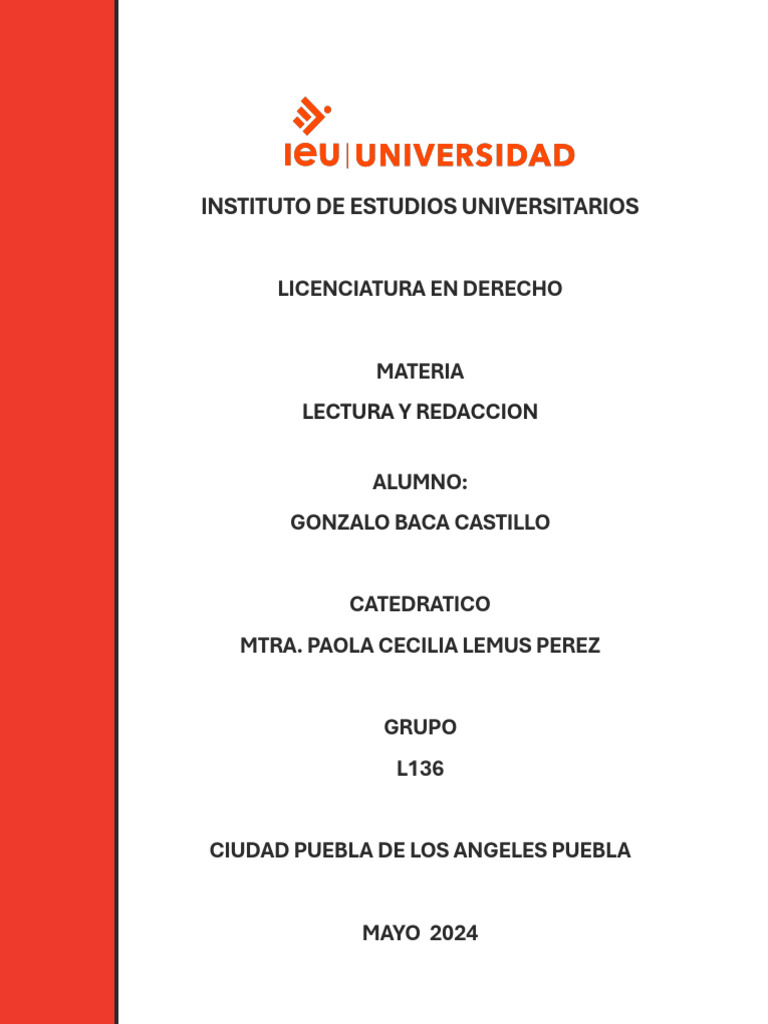 ieu | UNIVERSIDAD

INSTITUTO DE ESTUDIOS UNIVERSITARIOS

LICENCIATURA EN DERECHO

MATERIA

LECTURA Y REDACCION

ALUMNO:

GONZALO BACA CASTILLO

CATEDRATICO

MTRA. PAOLA CECILIA LEMUS PEREZ

GRUPO

L136

CIUDAD PUEBLA DE LOS ANGELES PUEBLA

MAYO 2024